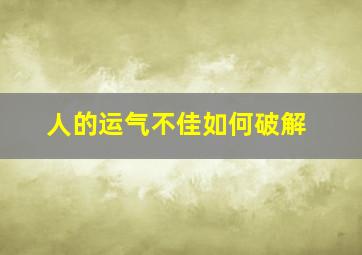 人的运气不佳如何破解